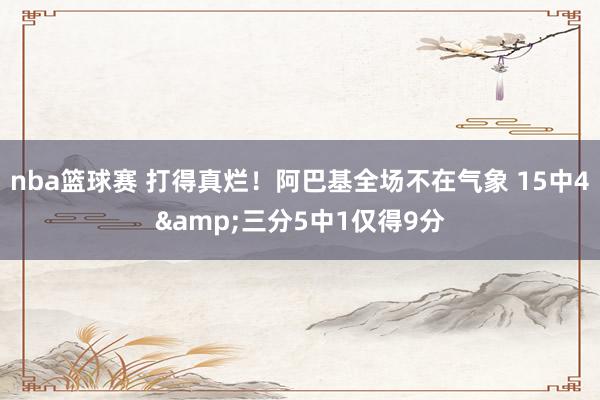 nba篮球赛 打得真烂！阿巴基全场不在气象 15中4&amp;三分5中1仅得9分